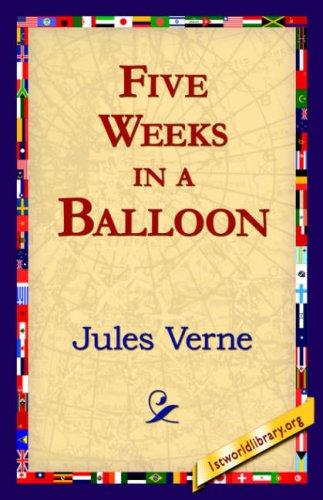 FIVE WEEKS IN A BALLOON

Jules Verne

1stworldlibrary.org